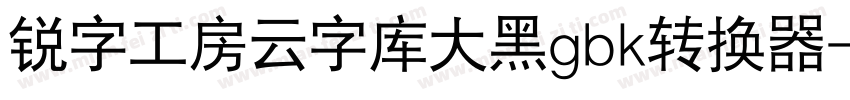 锐字工房云字库大黑gbk转换器-